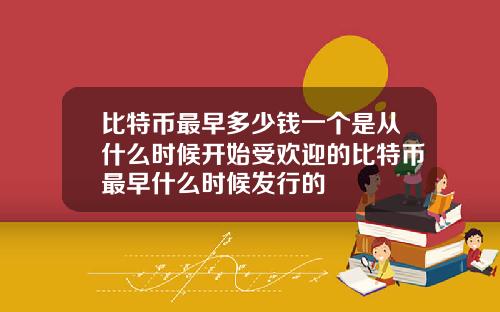 比特币最早多少钱一个是从什么时候开始受欢迎的比特币最早什么时候发行的